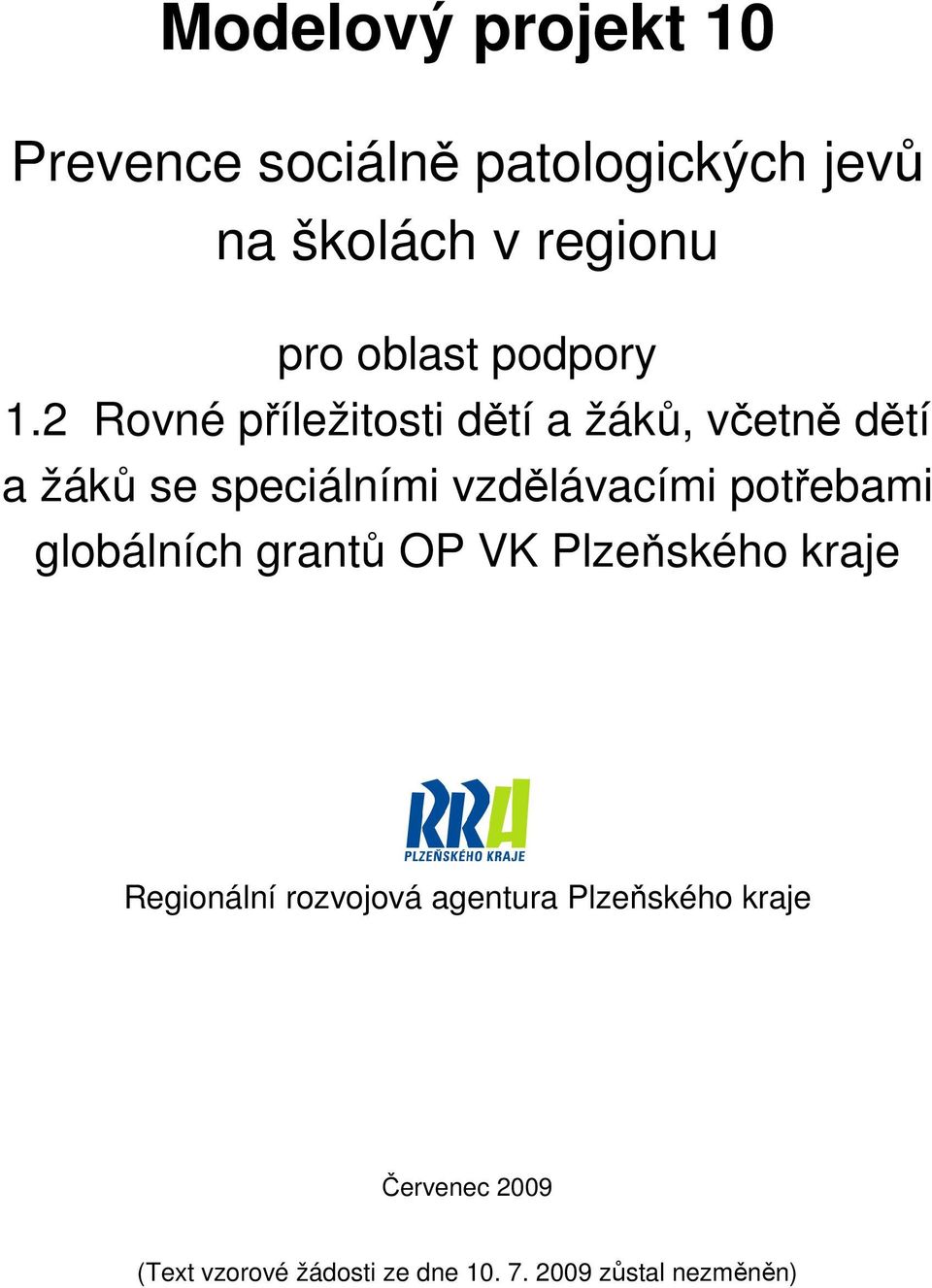 Modelový projekt 10

Prevence sociálně patologických jevů na školách v regionu

pro oblast podpory 1.2 Rovné příležitosti dětí a žáků, včetně dětí a žáků se speciálními vzdělávacími potřebami globálních grantů OP VK Plzeňského kraje

RRA
PLZEŇSKÉHO KRAJE

Regionální rozvojová agentura Plzeňského kraje

Červenec 2009

(Text vzorové žádosti ze dne 10. 7. 2009 zůstal nezměněn)